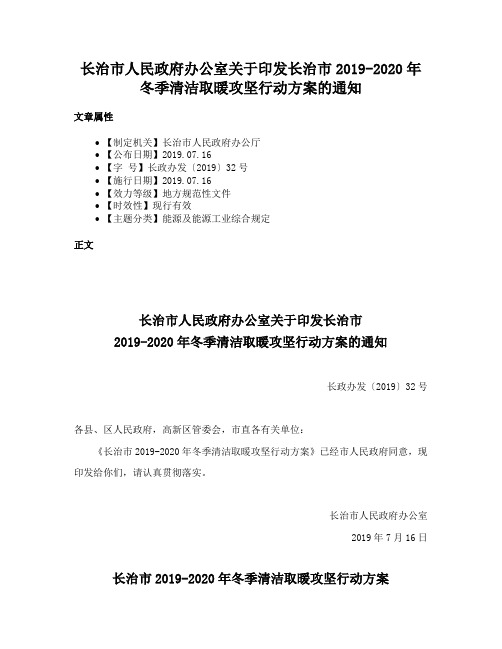 长治市人民政府办公室关于印发长治市 2019-2020 年冬季清洁取暖攻坚行动方案的通知

文章属性

• 【制定机关】长治市人民政府办公厅
• 【公布日期】2019.07.16
• 【字　号】长政办发〔2019〕32 号
• 【施行日期】2019.07.16
• 【效力等级】地方规范性文件
• 【时效性】现行有效
• 【主题分类】能源及能源工业综合规定

正文

长治市人民政府办公室关于印发长治市
2019-2020 年冬季清洁取暖攻坚行动方案的通知

长政办发〔2019〕32 号

各县、区人民政府，高新区管委会，市直各有关单位：

《长治市 2019-2020 年冬季清洁取暖攻坚行动方案》已经市人民政府同意，现印发给你们，请认真贯彻落实。

长治市人民政府办公室

2019 年 7 月 16 日

长治市 2019-2020 年冬季清洁取暖攻坚行动方案